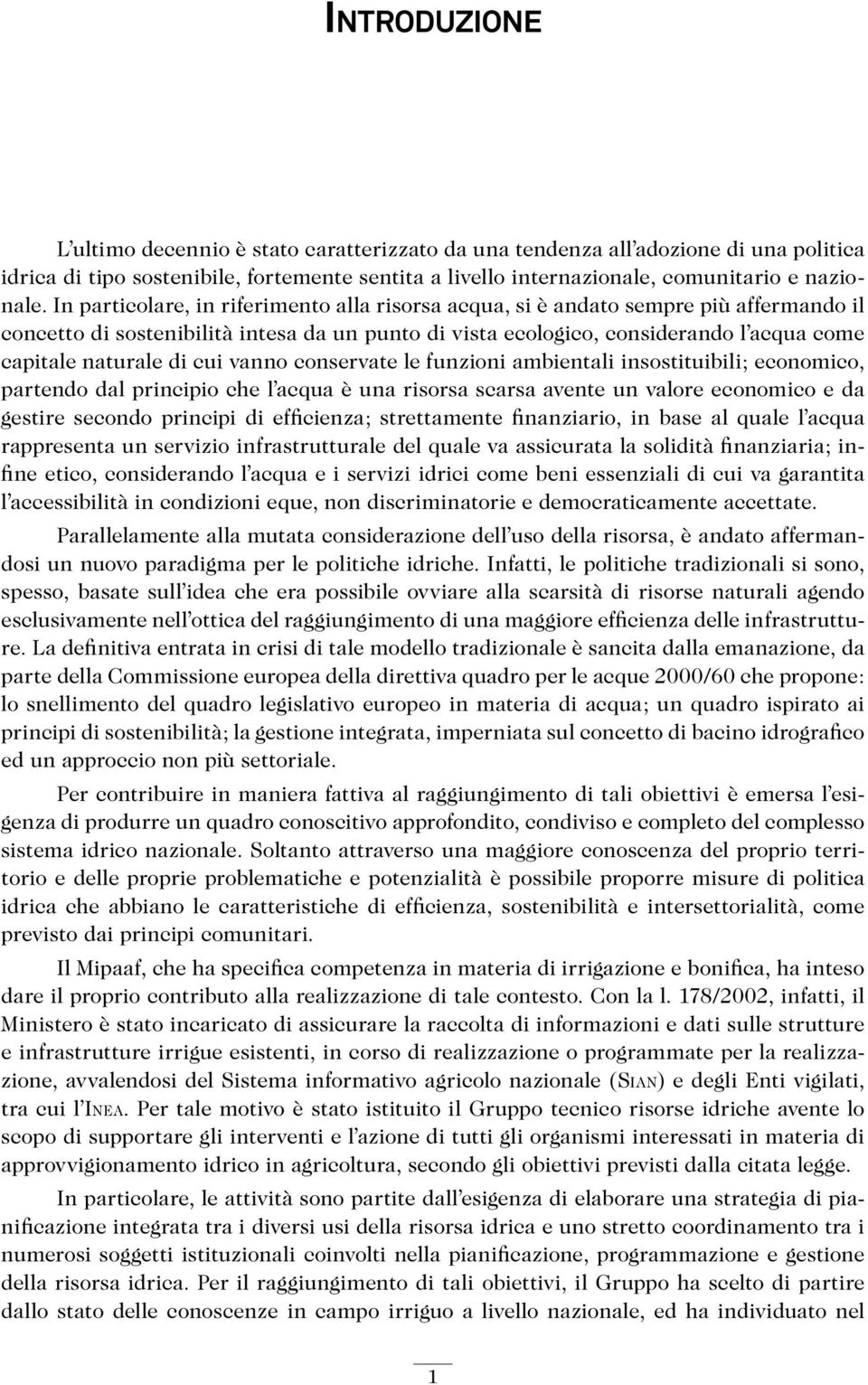 INTRODUZIONE

L'ultimo decennio è stato caratterizzato da una tendenza all'adozione di una politica idrica di tipo sostenibile, fortemente sentita a livello internazionale, comunitario e nazionale. In particolare, in riferimento alla risorsa acqua, si è andato sempre più affermando il concetto di sostenibilità intesa da un punto di vista ecologico, considerando l'acqua come capitale naturale di cui vanno conservate le funzioni ambientali insostituibili; economico, partendo dal principio che l'acqua è una risorsa scarsa avente un valore economico e da gestire secondo principi di efficienza; strettamente finanziario, in base al quale l'acqua rappresenta un servizio infrastrutturale del quale va assicurata la solidità finanziaria; infine etico, considerando l'acqua e i servizi idrici come beni essenziali di cui va garantita l'accessibilità in condizioni eque, non discriminatorie e democraticamente accettate.

Parallelamente alla mutata considerazione dell'uso della risorsa, è andato affermandosi un nuovo paradigma per le politiche idriche. Infatti, le politiche tradizionali si sono, spesso, basate sull'idea che era possibile ovviare alla scarsità di risorse naturali agendo esclusivamente nell'ottica del raggiungimento di una maggiore efficienza delle infrastrutture. La definitiva entrata in crisi di tale modello tradizionale è sancita dalla emanazione, da parte della Commissione europea della direttiva quadro per le acque 2000/60 che propone: lo snellimento del quadro legislativo europeo in materia di acqua; un quadro ispirato ai principi di sostenibilità; la gestione integrata, imperniata sul concetto di bacino idrografico ed un approccio non più settoriale.

Per contribuire in maniera fattiva al raggiungimento di tali obiettivi è emersa l'esigenza di produrre un quadro conoscitivo approfondito, condiviso e completo del complesso sistema idrico nazionale. Soltanto attraverso una maggiore conoscenza del proprio territorio e delle proprie problematiche e potenzialità è possibile proporre misure di politica idrica che abbiano le caratteristiche di efficienza, sostenibilità e intersettorialità, come previsto dai principi comunitari.

Il Mipaaf, che ha specifica competenza in materia di irrigazione e bonifica, ha inteso dare il proprio contributo alla realizzazione di tale contesto. Con la l. 178/2002, infatti, il Ministero è stato incaricato di assicurare la raccolta di informazioni e dati sulle strutture e infrastrutture irrigue esistenti, in corso di realizzazione o programmate per la realizzazione, avvalendosi del Sistema informativo agricolo nazionale (SIAN) e degli Enti vigilati, tra cui l'INEA. Per tale motivo è stato istituito il Gruppo tecnico risorse idriche avente lo scopo di supportare gli interventi e l'azione di tutti gli organismi interessati in materia di approvvigionamento idrico in agricoltura, secondo gli obiettivi previsti dalla citata legge.

In particolare, le attività sono partite dall'esigenza di elaborare una strategia di pianificazione integrata tra i diversi usi della risorsa idrica e uno stretto coordinamento tra i numerosi soggetti istituzionali coinvolti nella pianificazione, programmazione e gestione della risorsa idrica. Per il raggiungimento di tali obiettivi, il Gruppo ha scelto di partire dallo stato delle conoscenze in campo irriguo a livello nazionale, ed ha individuato nel

1